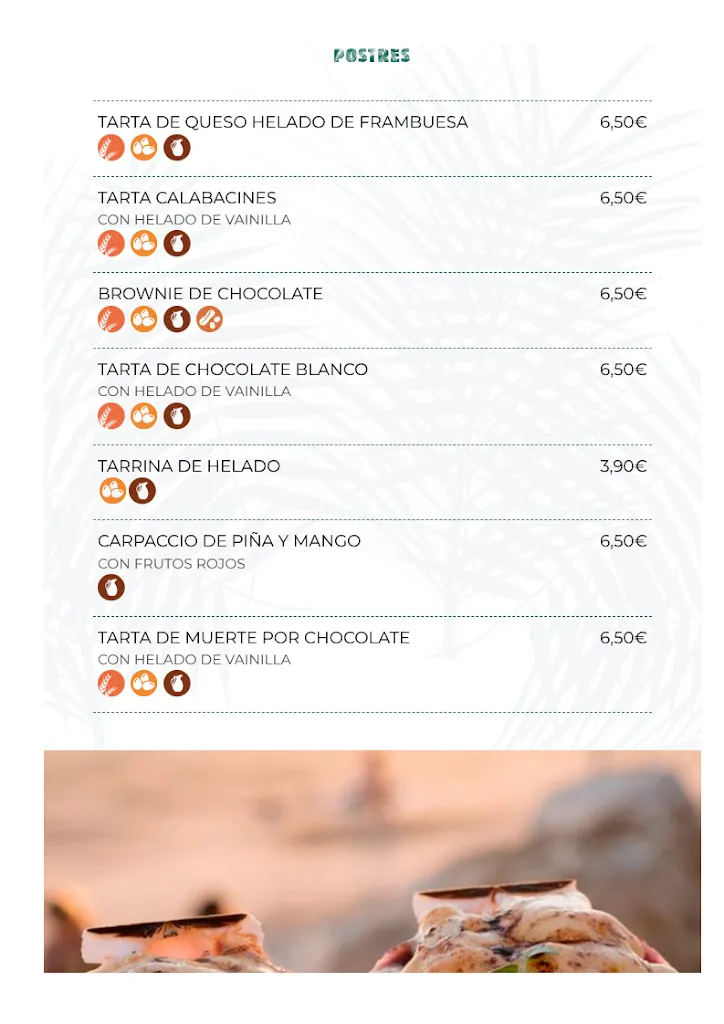 POSTRES

TARTA DE QUESO HELADO DE FRAMBUESA 6,50€

TARTA CALABACINES 6,50€
CON HELADO DE VAINILLA

BROWNIE DE CHOCOLATE 6,50€

TARTA DE CHOCOLATE BLANCO 6,50€
CON HELADO DE VAINILLA

TARRINA DE HELADO 3,90€

CARPACCIO DE PIÑA Y MANGO 6,50€
CON FRUTOS ROJOS

TARTA DE MUERTE POR CHOCOLATE 6,50€
CON HELADO DE VAINILLA